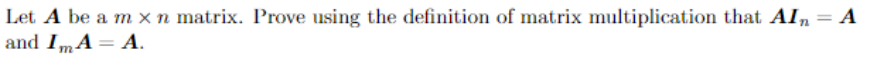 Let $\boldsymbol{A}$ be a $m \times n$ matrix. Prove using the definition of matrix multiplication that $\boldsymbol{A}\boldsymbol{I}_n = \boldsymbol{A}$ and $\boldsymbol{I}_m\boldsymbol{A} = \boldsymbol{A}$.